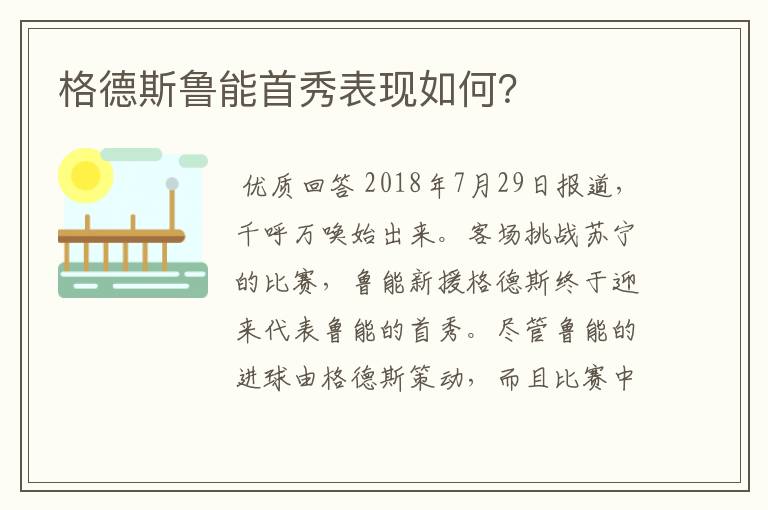 格德斯鲁能首秀表现如何?

优质回答 2018年7月29日报道，千呼万唤始出来。客场挑战苏宁的比赛，鲁能新援格德斯终于迎来代表鲁能的首秀。尽管鲁能的进球由格德斯策动，而且比赛中